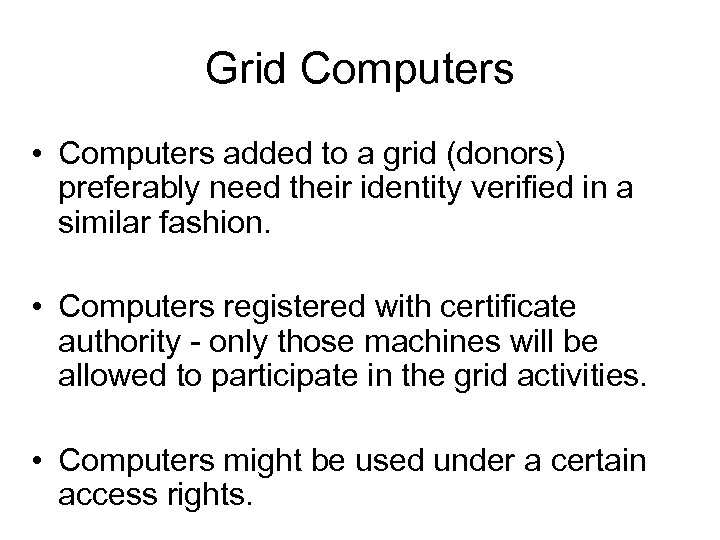 Grid Computers

• Computers added to a grid (donors) preferably need their identity verified in a similar fashion.

• Computers registered with certificate authority - only those machines will be allowed to participate in the grid activities.

• Computers might be used under a certain access rights.